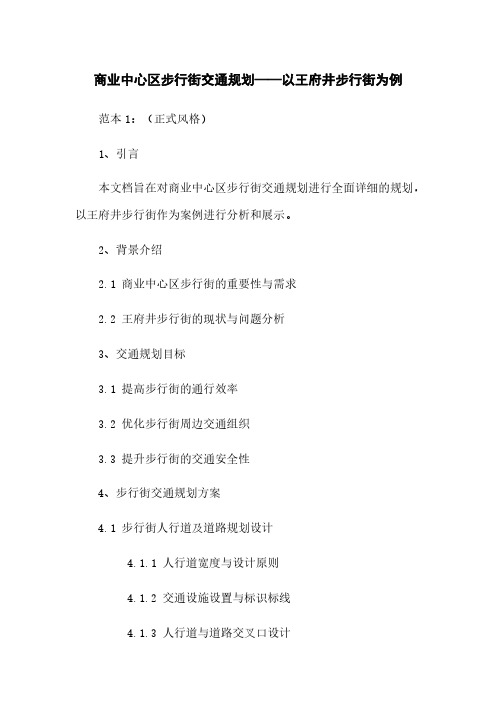 商业中心区步行街交通规划——以王府井步行街为例

范本 1：（正式风格）

1、引言

本文档旨在对商业中心区步行街交通规划进行全面详细的规划，以王府井步行街作为案例进行分析和展示。

2、背景介绍

2.1 商业中心区步行街的重要性与需求

2.2 王府井步行街的现状与问题分析

3、交通规划目标

3.1 提高步行街的通行效率

3.2 优化步行街周边交通组织

3.3 提升步行街的交通安全性

4、步行街交通规划方案

4.1 步行街人行道及道路规划设计

4.1.1 人行道宽度与设计原则

4.1.2 交通设施设置与标识标线

4.1.3 人行道与道路交叉口设计